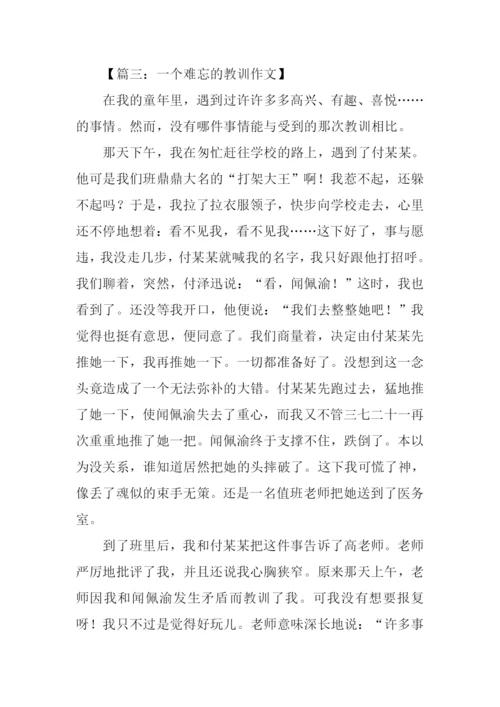 【篇三：一个难忘的教训作文】

在我的童年里，遇到过许许多多高兴、有趣、喜悦……的事情。然而，没有哪件事情能与受到的那次教训相比。

那天下午，我在匆忙赶往学校的路上，遇到了付某某。他可是我们班鼎鼎大名的“打架大王”啊！我惹不起，还躲不起吗？于是，我拉了拉衣服领子，快步向学校走去，心里还不停地想着：看不见我，看不见我……这下好了，事与愿违，我没走几步，付某某就喊我的名字，我只好跟他打招呼。我们聊着，突然，付泽迅说：“看，闻佩渝！”这时，我也看到了。还没等我开口，他便说：“我们去整整她吧！”我觉得也挺有意思，便同意了。我们商量着，决定由付某某先推她一下，我再推她一下。一切都准备好了。没想到这一念头竟造成了一个无法弥补的大错。付某某先跑过去，猛地推了她一下，使闻佩渝失去了重心，而我又不管三七二十一再次重重地推了她一把。闻佩渝终于支撑不住，跌倒了。本以为没关系，谁知道居然把她的头摔破了。这下我可慌了神，像丢了魂似的束手无策。还是一名值班老师把她送到了医务室。

到了班里后，我和付某某把这件事告诉了高老师。老师严厉地批评了我，并且还说我心胸狭窄。原来那天上午，老师因我和闻佩渝发生矛盾而教训了我。可我没有想要报复呀！我只不过是觉得好玩儿。老师意味深长地说：“许多事